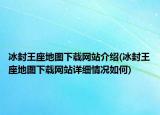 冰封王座地图下载网站介绍(冰封王座地图下载网站详细情况如何)